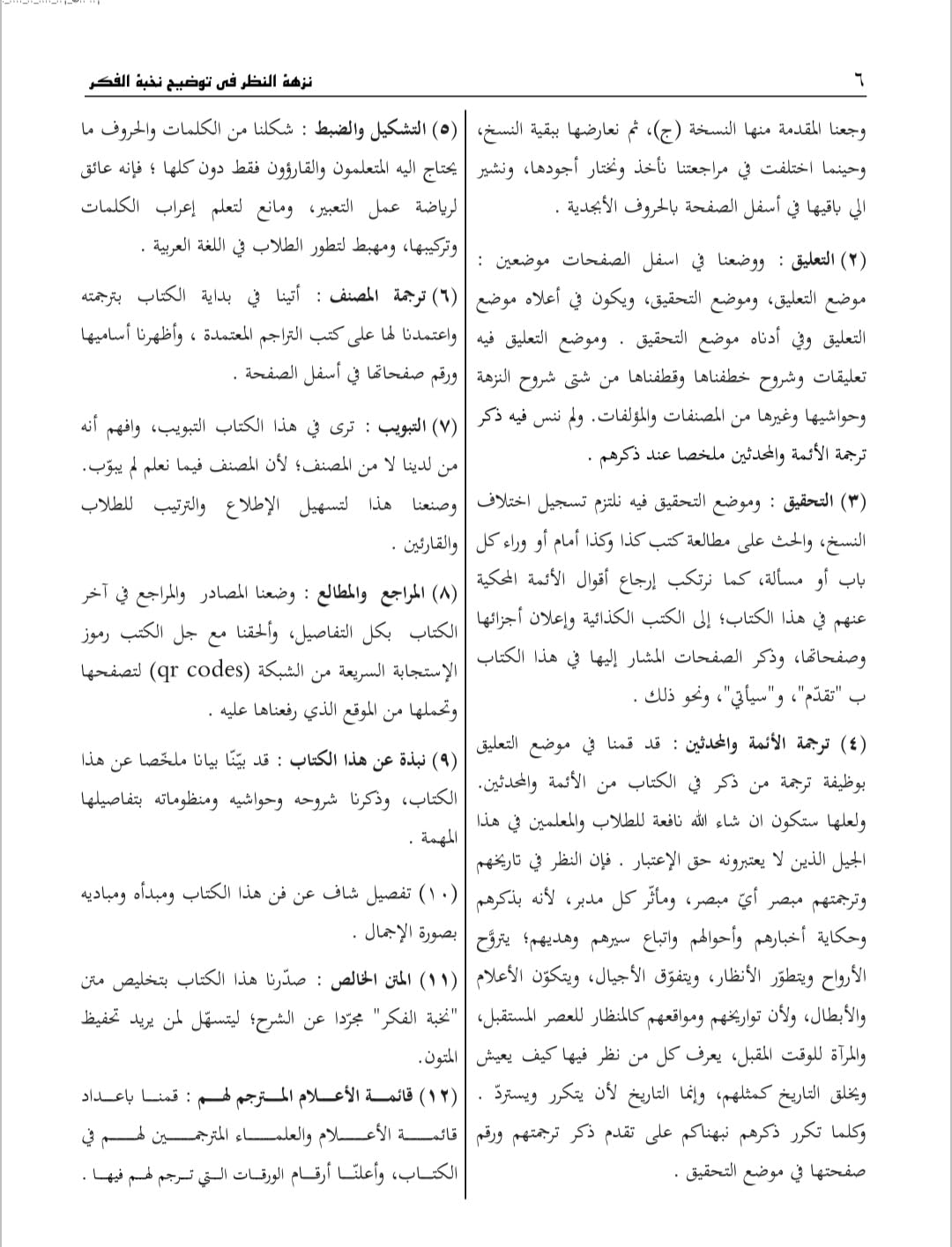 ٦ نزهة النظر فى توضيح نخبة الفكر

وجعنا المقدمة منها النسخة (ج)، ثم نعارضها ببقية النسخ، وحينما اختلفت في مراجعتنا نأخذ ونختار أجودها، ونشير الي باقيها في أسفل الصفحة بالحروف الأبجدية .

(٢) التعليق : ووضعنا في اسفل الصفحات موضعين : موضع التعليق، وموضع التحقيق، ويكون في أعلاه موضع التعليق وفي أدناه موضع التحقيق . وموضع التعليق فيه تعليقات وشروح خطفناها وقطفناها من شتى شروح النزهة وحواشيها وغيرها من المصنفات والمؤلفات. ولم ننس فيه ذكر ترجمة الأئمة والمحدثين ملخصا عند ذكرهم .

(٣) التحقيق : وموضع التحقيق فيه نلتزم تسجيل اختلاف النسخ، والحث على مطالعة كتب كذا وكذا أمام أو وراء كل باب أو مسألة، كما نرتكب إرجاع أقوال الأئمة المحكية عنهم في هذا الكتاب؛ إلى الكتب الكذائية وإعلان أجزائها وصفحاتها، وذكر الصفحات المشار إليها في هذا الكتاب ب "تقدّم"، و"سيأتي"، ونحو ذلك .

(٤) ترجمة الأئمة والمحدثين : قد قمنا في موضع التعليق بوظيفة ترجمة من ذكر في الكتاب من الأئمة والمحدثين. ولعلها ستكون ان شاء الله نافعة للطلاب والمعلمين في هذا الجيل الذين لا يعتبرونه حق الإعتبار . فإن النظر في تاريخهم وترجمتهم مبصر أيّ مبصر، ومأثّر كل مدبر، لأنه بذكرهم وحكاية أخبارهم وأحوالهم واتباع سيرهم وهديهم؛ يتروّح الأرواح ويتطوّر الأنظار، ويتفوّق الأجيال، ويتكوّن الأعلام والأبطال، ولأن تواريخهم ومواقعهم كالمنظار للعصر المستقبل، والمرآة للوقت المقبل، يعرف كل من نظر فيها كيف يعيش ويخلق التاريخ كمثلهم، وإنما التاريخ لأن يتكرر ويستردّ . وكلما تكرر ذكرهم نبهناكم على تقدم ذكر ترجمتهم ورقم صفحتها في موضع التحقيق .

(٥) التشكيل والضبط : شكلنا من الكلمات والحروف ما يحتاج اليه المتعلمون والقارؤون فقط دون كلها ؛ فإنه عائق لرياضة عمل التعبير، ومانع لتعلم إعراب الكلمات وتركيبها، ومهبط لتطور الطلاب في اللغة العربية .

(٦) ترجمة المصنف : أتينا في بداية الكتاب بترجمته واعتمدنا لها على كتب التراجم المعتمدة ، وأظهرنا أساميها ورقم صفحاتها في أسفل الصفحة .

(٧) التبويب : ترى في هذا الكتاب التبويب، وافهم أنه من لدينا لا من المصنف؛ لأن المصنف فيما نعلم لم يبوّب. وصنعنا هذا لتسهيل الإطلاع والترتيب للطلاب والقارئين .

(٨) المراجع والمطالع : وضعنا المصادر والمراجع في آخر الكتاب بكل التفاصيل، وألحقنا مع جل الكتب رموز الإستجابة السريعة من الشبكة (qr codes) لتصفحها وتحملها من الموقع الذي رفعناها عليه .

(٩) نبذة عن هذا الكتاب : قد بيّنّا بيانا ملخّصا عن هذا الكتاب، وذكرنا شروحه وحواشيه ومنظوماته بتفاصيلها المهمة .

(١٠) تفصيل شاف عن فن هذا الكتاب ومبدأه ومباديه بصورة الإجمال .

(١١) المتن الخالص : صدّرنا هذا الكتاب بتخليص متن "نخبة الفكر" مجرّدا عن الشرح؛ ليتسهّل لمن يريد تحفيظ المتون.

(١٢) قائمة الأعلام المترجم لهم : قمنا باعداد قائمة الأعلام والعلماء المترجمين لهم في الكتاب، وأعلنّا أرقام الورقات التي ترجم لهم فيها .